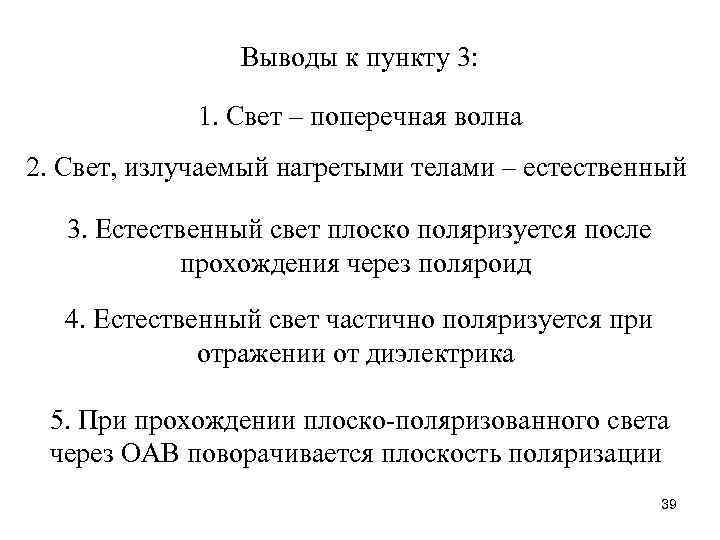 Выводы к пункту 3:

1. Свет – поперечная волна

2. Свет, излучаемый нагретыми телами – естественный

3. Естественный свет плоско поляризуется после прохождения через поляроид

4. Естественный свет частично поляризуется при отражении от диэлектрика

5. При прохождении плоско-поляризованного света через ОАВ поворачивается плоскость поляризации

39